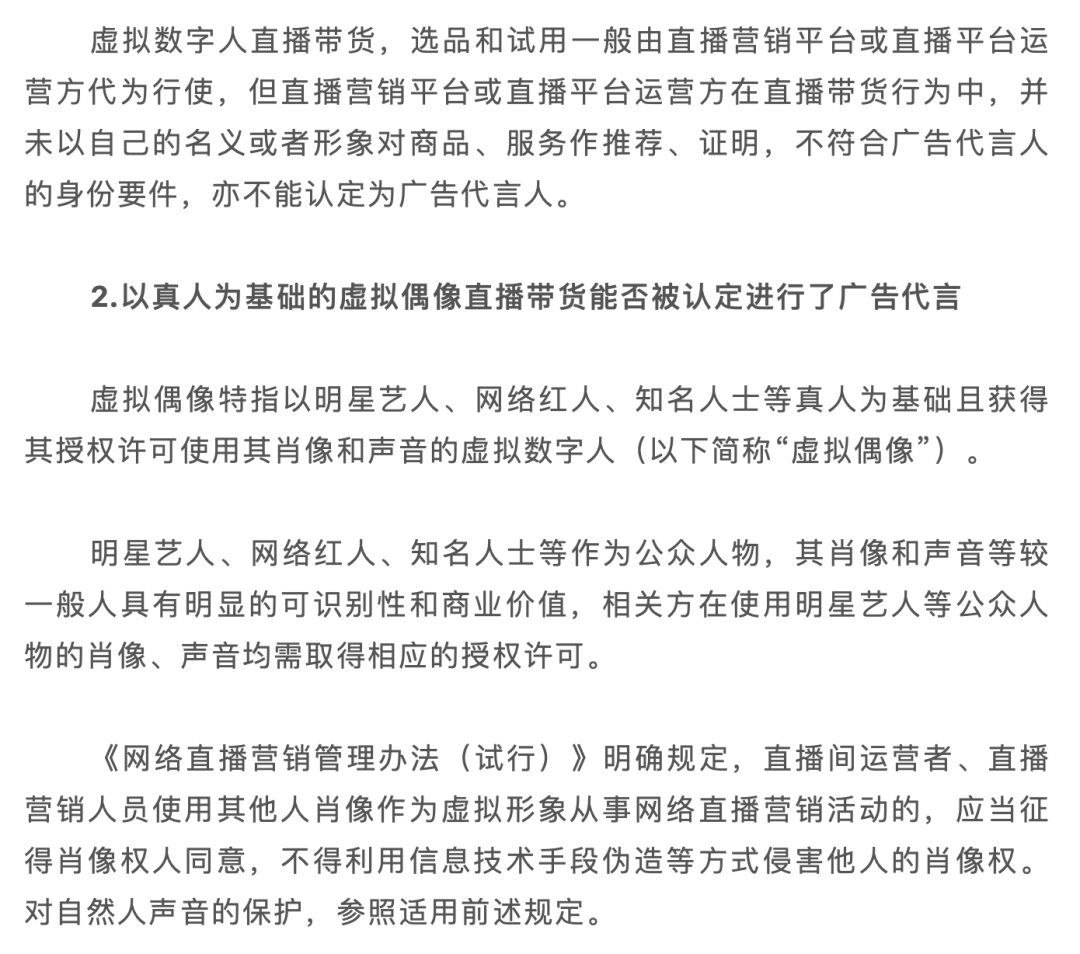 虚拟数字人直播带货，选品和试用一般由直播营销平台或直播平台运营方代为行使，但直播营销平台或直播平台运营方在直播带货行为中，并未以自己的名义或者形象对商品、服务作推荐、证明，不符合广告代言人的身份要件，亦不能认定为广告代言人。

2.以真人为基础的虚拟偶像直播带货能否被认定进行了广告代言

虚拟偶像特指以明星艺人、网络红人、知名人士等真人为基础且获得其授权许可使用其肖像和声音的虚拟数字人（以下简称“虚拟偶像”）。

明星艺人、网络红人、知名人士等作为公众人物，其肖像和声音等较一般人具有明显的可识别性和商业价值，相关方在使用明星艺人等公众人物的肖像、声音均需取得相应的授权许可。

《网络直播营销管理办法（试行）》明确规定，直播间运营者、直播营销人员使用其他人肖像作为虚拟形象从事网络直播营销活动的，应当征得肖像权人同意，不得利用信息技术手段伪造等方式侵害他人的肖像权。对自然人声音的保护，参照适用前述规定。